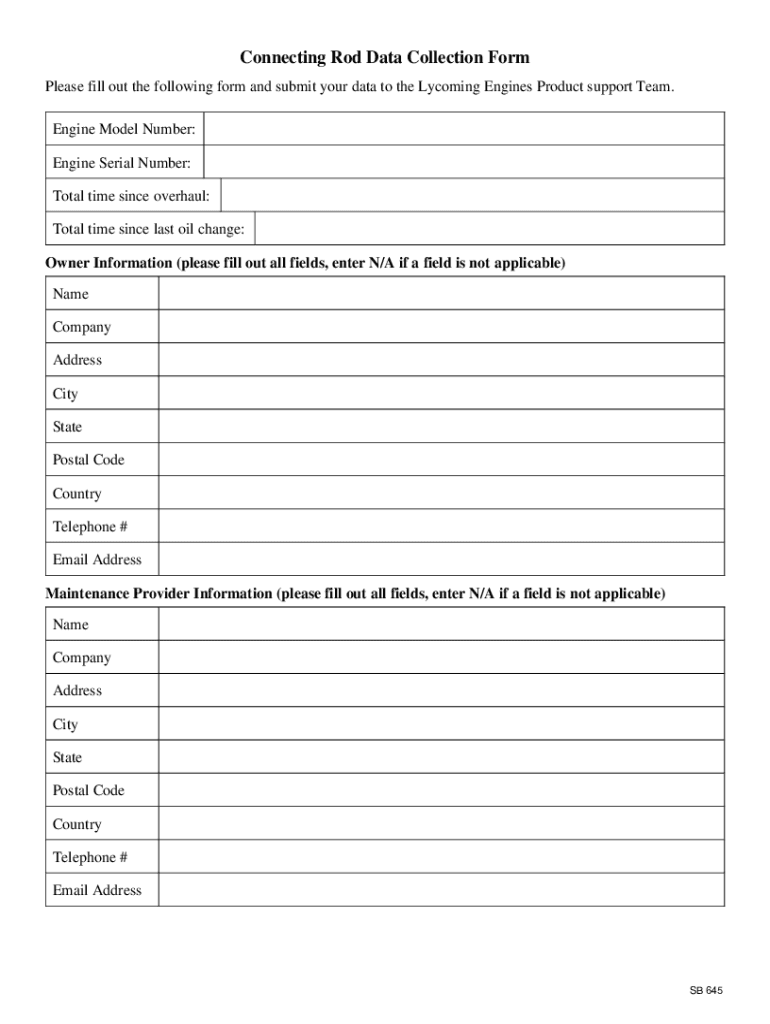 Connecting Rod Data Collection Form

Please fill out the following form and submit your data to the Lycoming Engines Product support Team.

| Engine Model Number: | |
|---|---|
| Engine Serial Number: | |
| Total time since overhaul: | |
| Total time since last oil change: | |

Owner Information (please fill out all fields, enter N/A if a field is not applicable)

| Name | |
|---|---|
| Company | |
| Address | |
| City | |
| State | |
| Postal Code | |
| Country | |
| Telephone # | |
| Email Address | |

Maintenance Provider Information (please fill out all fields, enter N/A if a field is not applicable)

| Name | |
|---|---|
| Company | |
| Address | |
| City | |
| State | |
| Postal Code | |
| Country | |
| Telephone # | |
| Email Address | |

SB 645